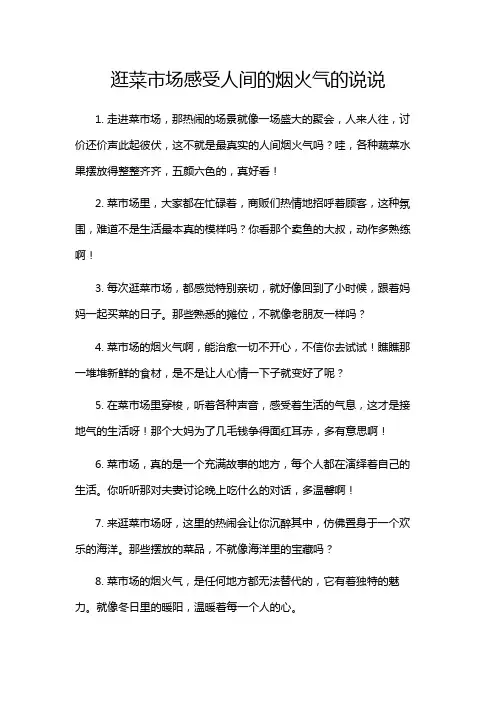 逛菜市场感受人间的烟火气的说说

1. 走进菜市场，那热闹的场景就像一场盛大的聚会，人来人往，讨价还价声此起彼伏，这不就是最真实的人间烟火气吗？哇，各种蔬菜水果摆放得整整齐齐，五颜六色的，真好看！

2. 菜市场里，大家都在忙碌着，商贩们热情地招呼着顾客，这种氛围，难道不是生活最本真的模样吗？你看那个卖鱼的大叔，动作多熟练啊！

3. 每次逛菜市场，都感觉特别亲切，就好像回到了小时候，跟着妈妈一起买菜的日子。那些熟悉的摊位，不就像老朋友一样吗？

4. 菜市场的烟火气啊，能治愈一切不开心，不信你去试试！瞧瞧那一堆堆新鲜的食材，是不是让人心情一下子就变好了呢？

5. 在菜市场里穿梭，听着各种声音，感受着生活的气息，这才是接地气的生活呀！那个大妈为了几毛钱争得面红耳赤，多有意思啊！

6. 菜市场，真的是一个充满故事的地方，每个人都在演绎着自己的生活。你听听那对夫妻讨论晚上吃什么的对话，多温馨啊！

7. 来逛菜市场呀，这里的热闹会让你沉醉其中，仿佛置身于一个欢乐的海洋。那些摆放的菜品，不就像海洋里的宝藏吗？

8. 菜市场的烟火气，是任何地方都无法替代的，它有着独特的魅力。就像冬日里的暖阳，温暖着每一个人的心。